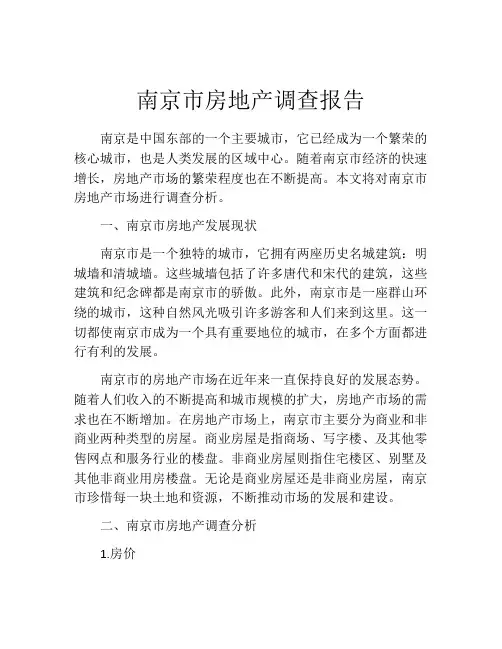 南京市房地产调查报告

南京是中国东部的一个主要城市，它已经成为一个繁荣的核心城市，也是人类发展的区域中心。随着南京市经济的快速增长，房地产市场的繁荣程度也在不断提高。本文将对南京市房地产市场进行调查分析。

一、南京市房地产发展现状

南京市是一个独特的城市，它拥有两座历史名城建筑：明城墙和清城墙。这些城墙包括了许多唐代和宋代的建筑，这些建筑和纪念碑都是南京市的骄傲。此外，南京市是一座群山环绕的城市，这种自然风光吸引许多游客和人们来到这里。这一切都使南京市成为一个具有重要地位的城市，在多个方面都进行有利的发展。

南京市的房地产市场在近年来一直保持良好的发展态势。随着人们收入的不断提高和城市规模的扩大，房地产市场的需求也在不断增加。在房地产市场上，南京市主要分为商业和非商业两种类型的房屋。商业房屋是指商场、写字楼、及其他零售网点和服务行业的楼盘。非商业房屋则指住宅楼区、别墅及其他非商业用房楼盘。无论是商业房屋还是非商业房屋，南京市珍惜每一块土地和资源，不断推动市场的发展和建设。

二、南京市房地产调查分析

1.房价